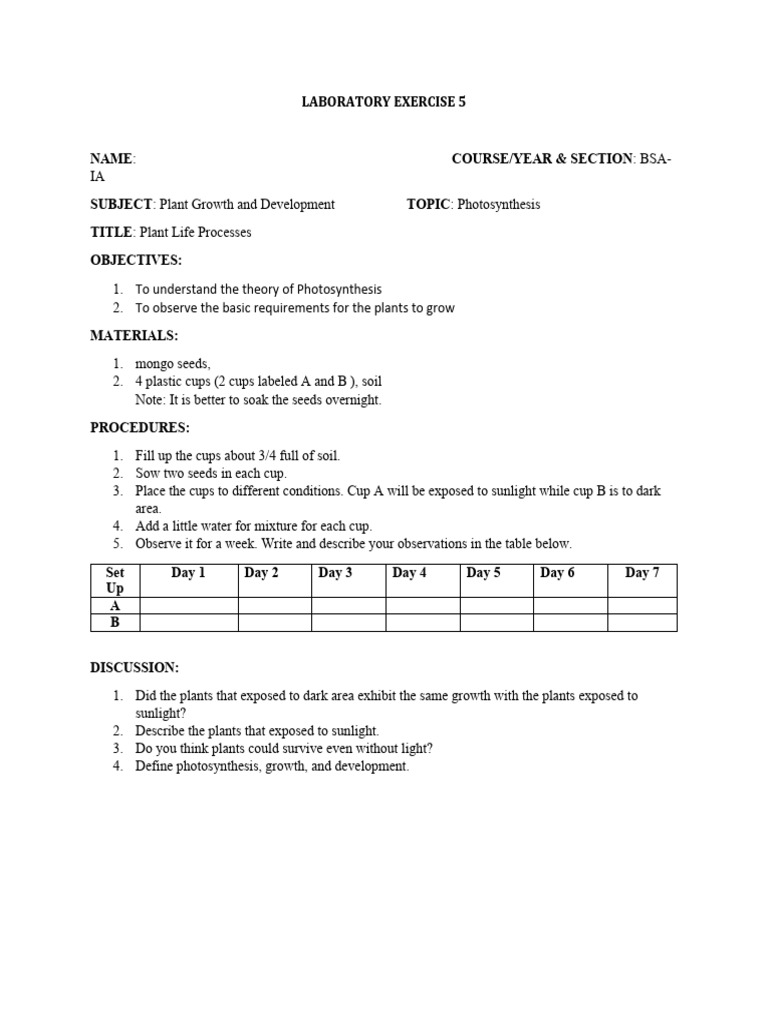 LABORATORY EXERCISE 5

NAME:

COURSE/YEAR & SECTION: BSA-IA

SUBJECT: Plant Growth and Development

TOPIC: Photosynthesis

TITLE: Plant Life Processes

OBJECTIVES:

1. To understand the theory of Photosynthesis
2. To observe the basic requirements for the plants to grow

MATERIALS:

1. mongo seeds,
2. 4 plastic cups (2 cups labeled A and B ), soil
Note: It is better to soak the seeds overnight.

PROCEDURES:

1. Fill up the cups about 3/4 full of soil.
2. Sow two seeds in each cup.
3. Place the cups to different conditions. Cup A will be exposed to sunlight while cup B is to dark area.
4. Add a little water for mixture for each cup.
5. Observe it for a week. Write and describe your observations in the table below.

| Set Up | Day 1 | Day 2 | Day 3 | Day 4 | Day 5 | Day 6 | Day 7 |
|---|---|---|---|---|---|---|---|
| A | | | | | | | |
| B | | | | | | | |

DISCUSSION:

1. Did the plants that exposed to dark area exhibit the same growth with the plants exposed to sunlight?
2. Describe the plants that exposed to sunlight.
3. Do you think plants could survive even without light?
4. Define photosynthesis, growth, and development.